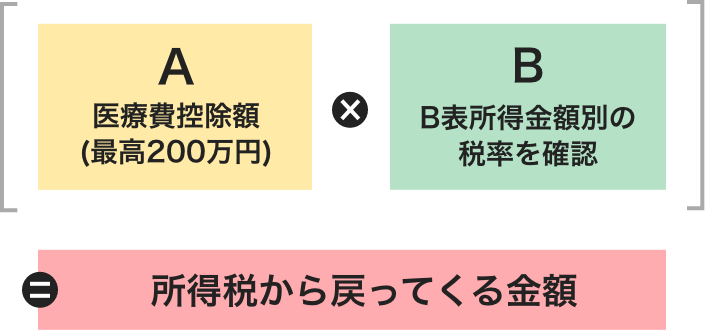 A
医療費控除額
(最高200万円)

×

B
B表所得金額別の
税率を確認

=

所得税から戻ってくる金額